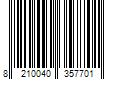 8 210040 357701